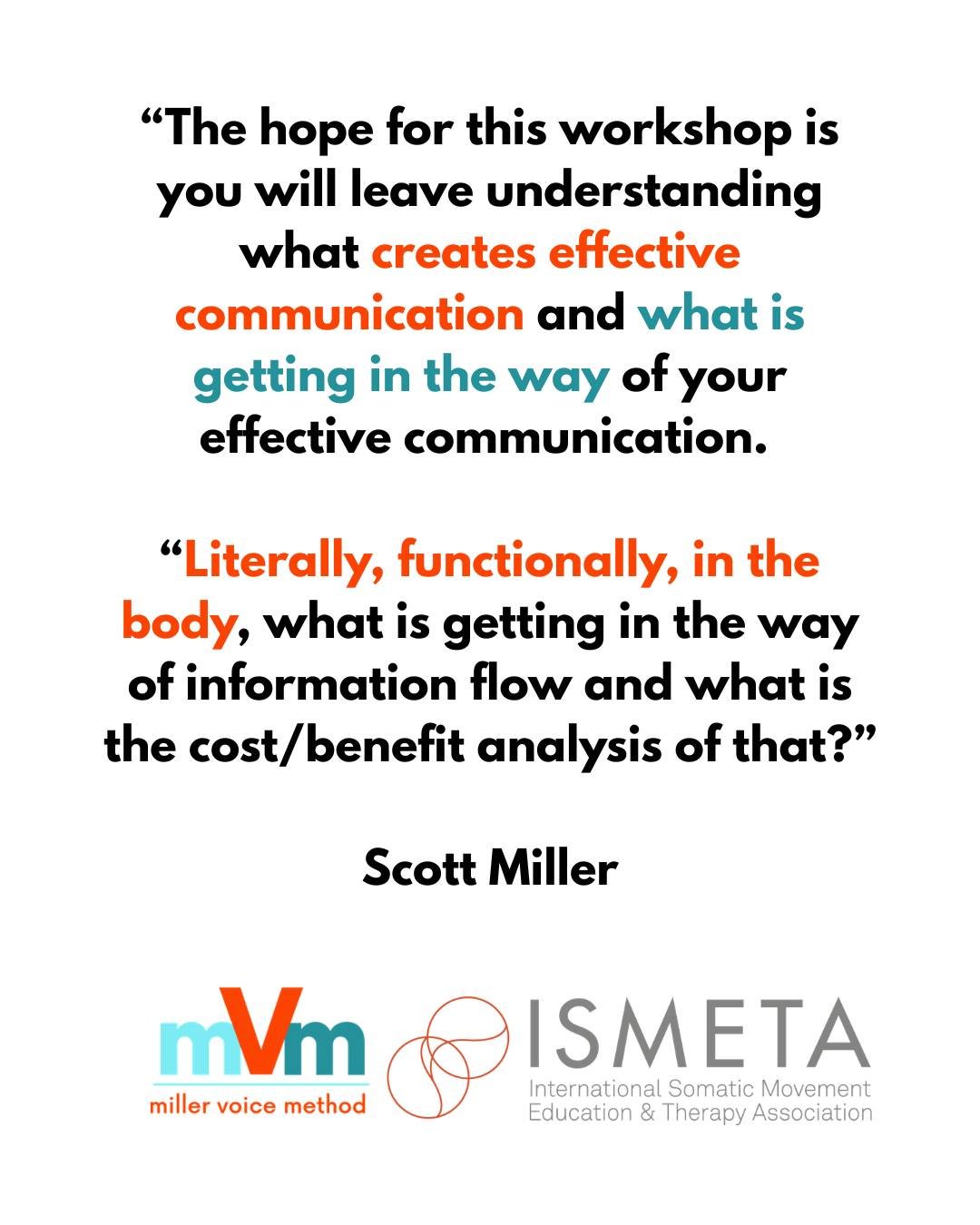 “The hope for this workshop is you will leave understanding what creates effective communication and what is getting in the way of your effective communication.

“Literally, functionally, in the body, what is getting in the way of information flow and what is the cost/benefit analysis of that?”

Scott Miller

mVm
miller voice method

ISMETA
International Somatic Movement Education & Therapy Association